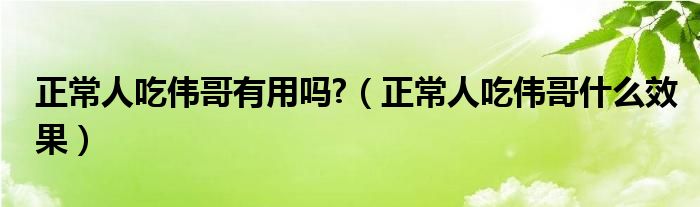 正常人吃伟哥有用吗?（正常人吃伟哥什么效果）